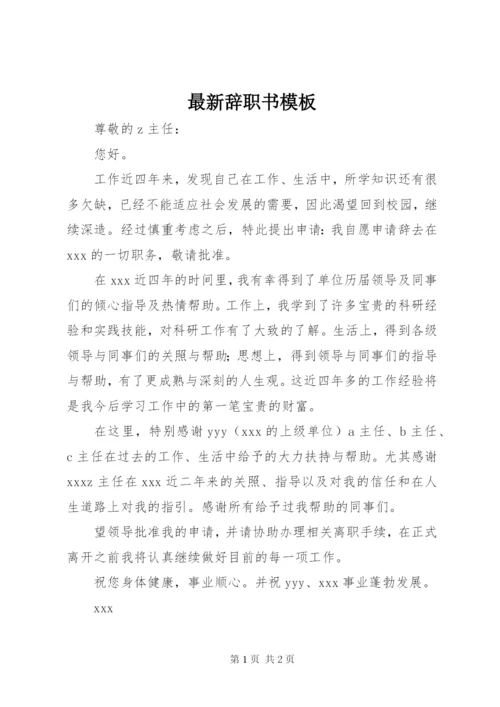 最新辞职书模板

尊敬的 z 主任：

您好。

工作近四年来，发现自己在工作、生活中，所学知识还有很多欠缺，已经不能适应社会发展的需要，因此渴望回到校园，继续深造。经过慎重考虑之后，特此提出申请：我自愿申请辞去在 xxx 的一切职务，敬请批准。

在 xxx 近四年的时间里，我有幸得到了单位历届领导及同事们的倾心指导及热情帮助。工作上，我学到了许多宝贵的科研经验和实践技能，对科研工作有了大致的了解。生活上，得到各级领导与同事们的关照与帮助；思想上，得到领导与同事们的指导与帮助，有了更成熟与深刻的人生观。这近四年多的工作经验将是我今后学习工作中的第一笔宝贵的财富。

在这里，特别感谢 yyy（xxx 的上级单位）a 主任、b 主任、c 主任在过去的工作、生活中给予的大力扶持与帮助。尤其感谢 xxxz 主任在 xxx 近二年来的关照、指导以及对我的信任和在人生道路上对我的指引。感谢所有给予过我帮助的同事们。

望领导批准我的申请，并请协助办理相关离职手续，在正式离开之前我将认真继续做好目前的每一项工作。

祝您身体健康，事业顺心。并祝 yyy、xxx 事业蓬勃发展。

xxx

第 1 页 共 2 页